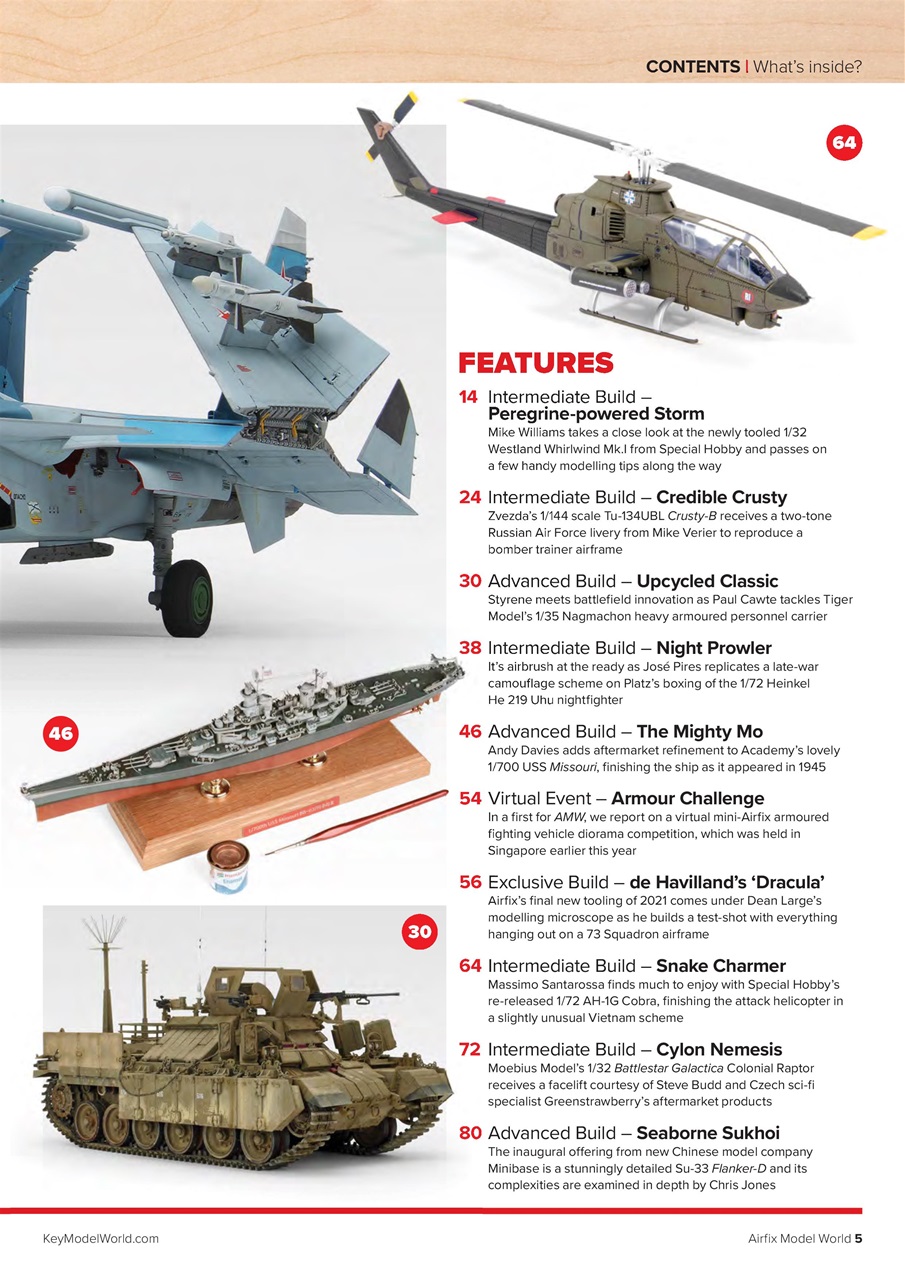 CONTENTS | What's inside?

64

FEATURES

14 Intermediate Build – Peregrine-powered Storm
Mike Williams takes a close look at the newly tooled 1/32 Westland Whirlwind Mk.I from Special Hobby and passes on a few handy modelling tips along the way

24 Intermediate Build – Credible Crusty
Zvezda's 1/144 scale Tu-134UBL Crusty-B receives a two-tone Russian Air Force livery from Mike Verier to reproduce a bomber trainer airframe

30 Advanced Build – Upcycled Classic
Styrene meets battlefield innovation as Paul Cawte tackles Tiger Model's 1/35 Nagmachon heavy armoured personnel carrier

38 Intermediate Build – Night Prowler
It's airbrush at the ready as José Pires replicates a late-war camouflage scheme on Platz's boxing of the 1/72 Heinkel He 219 Uhu nightfighter

46 Advanced Build – The Mighty Mo
Andy Davies adds aftermarket refinement to Academy's lovely 1/700 USS Missouri, finishing the ship as it appeared in 1945

54 Virtual Event – Armour Challenge
In a first for AMW, we report on a virtual mini-Airfix armoured fighting vehicle diorama competition, which was held in Singapore earlier this year

56 Exclusive Build – de Havilland's 'Dracula'
Airfix's final new tooling of 2021 comes under Dean Large's modelling microscope as he builds a test-shot with everything hanging out on a 73 Squadron airframe

64 Intermediate Build – Snake Charmer
Massimo Santarossa finds much to enjoy with Special Hobby's re-released 1/72 AH-1G Cobra, finishing the attack helicopter in a slightly unusual Vietnam scheme

72 Intermediate Build – Cylon Nemesis
Moebius Model's 1/32 Battlestar Galactica Colonial Raptor receives a facelift courtesy of Steve Budd and Czech sci-fi specialist Greenstrawberry's aftermarket products

80 Advanced Build – Seaborne Sukhoi
The inaugural offering from new Chinese model company Minibase is a stunningly detailed Su-33 Flanker-D and its complexities are examined in depth by Chris Jones

46

30

KeyModelWorld.com

Airfix Model World 5